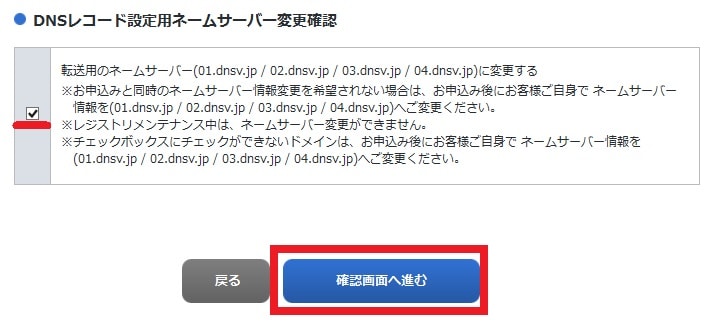 DNSレコード設定用ネームサーバー変更確認

転送用のネームサーバー(01.dnsv.jp / 02.dnsv.jp / 03.dnsv.jp / 04.dnsv.jp)に変更する
※お申込みと同時のネームサーバー情報変更を希望されない場合は、お申込み後にお客様ご自身で ネームサーバー情報を(01.dnsv.jp / 02.dnsv.jp / 03.dnsv.jp / 04.dnsv.jp)へご変更ください。
※レジストリメンテナンス中は、ネームサーバー変更ができません。
※チェックボックスにチェックができないドメインは、お申込み後にお客様ご自身で ネームサーバー情報を(01.dnsv.jp / 02.dnsv.jp / 03.dnsv.jp / 04.dnsv.jp)へご変更ください。

戻る

確認画面へ進む